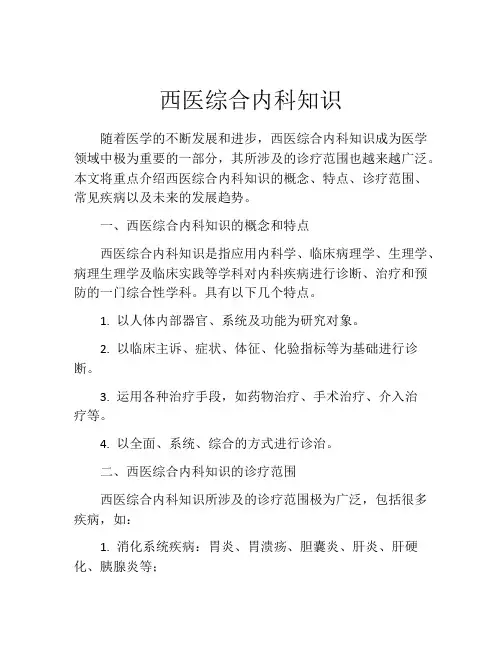 西医综合内科知识

随着医学的不断发展和进步，西医综合内科知识成为医学领域中极为重要的一部分，其所涉及的诊疗范围也越来越广泛。本文将重点介绍西医综合内科知识的概念、特点、诊疗范围、常见疾病以及未来的发展趋势。

一、西医综合内科知识的概念和特点

西医综合内科知识是指应用内科学、临床病理学、生理学、病理生理学及临床实践等学科对内科疾病进行诊断、治疗和预防的一门综合性学科。具有以下几个特点。

1. 以人体内部器官、系统及功能为研究对象。

2. 以临床主诉、症状、体征、化验指标等为基础进行诊断。

3. 运用各种治疗手段，如药物治疗、手术治疗、介入治疗等。

4. 以全面、系统、综合的方式进行诊治。

二、西医综合内科知识的诊疗范围

西医综合内科知识所涉及的诊疗范围极为广泛，包括很多疾病，如：

1. 消化系统疾病：胃炎、胃溃疡、胆囊炎、肝炎、肝硬化、胰腺炎等；